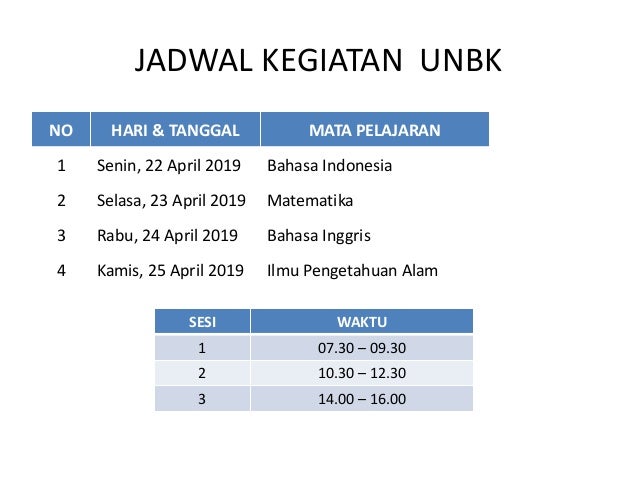 JADWAL KEGIATAN UNBK

| NO | HARI & TANGGAL | MATA PELAJARAN |
|---|---|---|
| 1 | Senin, 22 April 2019 | Bahasa Indonesia |
| 2 | Selasa, 23 April 2019 | Matematika |
| 3 | Rabu, 24 April 2019 | Bahasa Inggris |
| 4 | Kamis, 25 April 2019 | Ilmu Pengetahuan Alam |

| SESI | WAKTU |
|---|---|
| 1 | 07.30 – 09.30 |
| 2 | 10.30 – 12.30 |
| 3 | 14.00 – 16.00 |